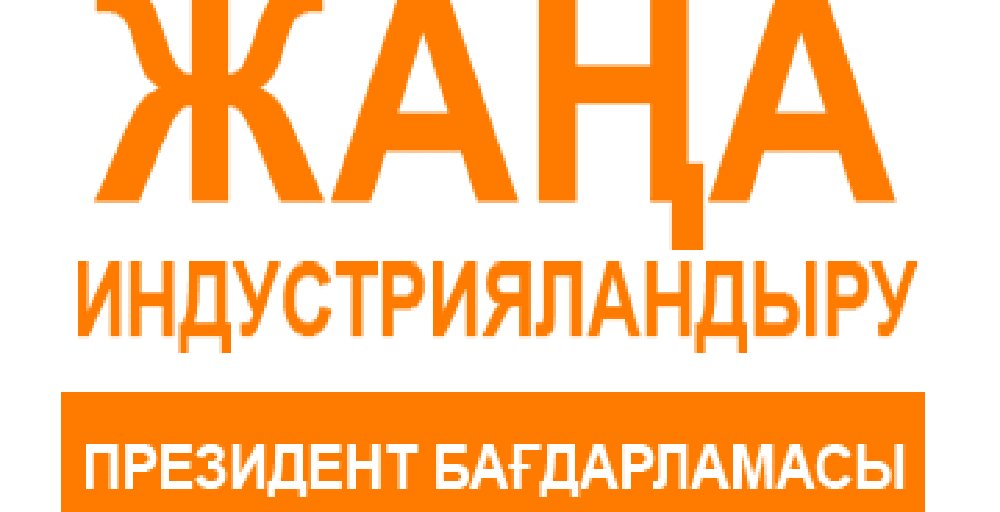 ЖАҢА
ИНДУСТРИЯЛАНДЫРУ
ПРЕЗИДЕНТ БАҒДАРЛАМАСЫ